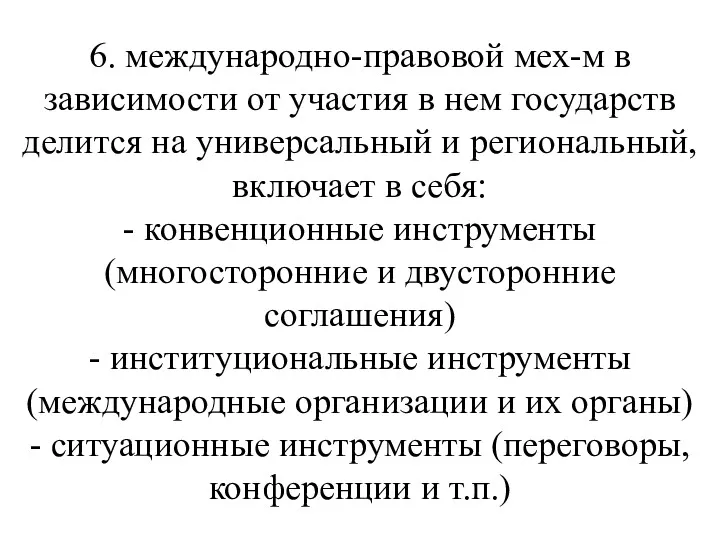 6. международно-правовой мех-м в зависимости от участия в нем государств делится на универсальный и региональный, включает в себя:
- конвенционные инструменты (многосторонние и двусторонние соглашения)
- институциональные инструменты (международные организации и их органы)
- ситуационные инструменты (переговоры, конференции и т.п.)